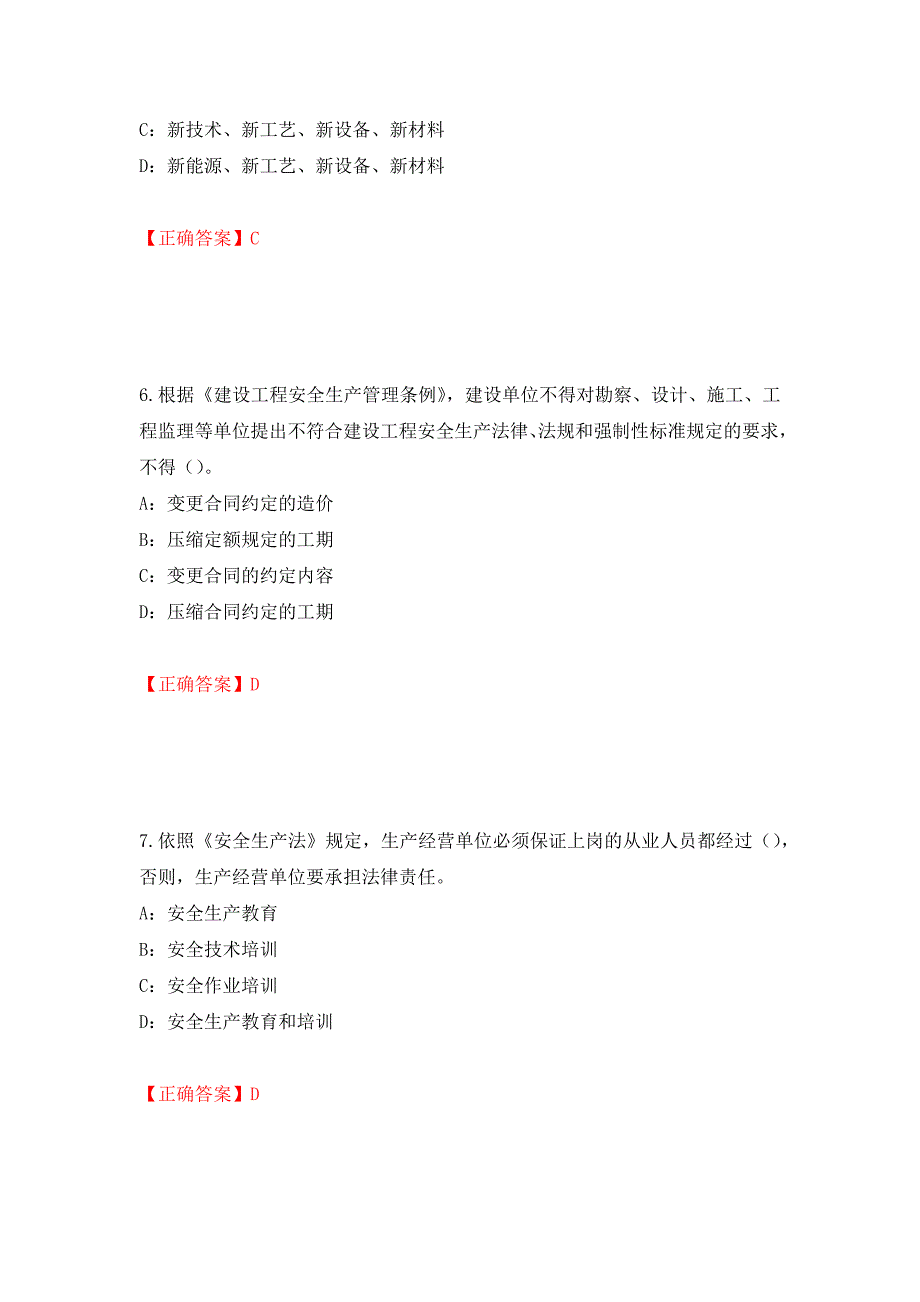 C：新技术、新工艺、新设备、新材料
D：新能源、新工艺、新设备、新材料

【正确答案】C

6.根据《建设工程安全生产管理条例》，建设单位不得对勘察、设计、施工、工程监理等单位提出不符合建设工程安全生产法律、法规和强制性标准规定的要求，不得（）。
A：变更合同约定的造价
B：压缩定额规定的工期
C：变更合同的约定内容
D：压缩合同约定的工期

【正确答案】D

7.依照《安全生产法》规定，生产经营单位必须保证上岗的从业人员都经过（），否则，生产经营单位要承担法律责任。
A：安全生产教育
B：安全技术培训
C：安全作业培训
D：安全生产教育和培训

【正确答案】D